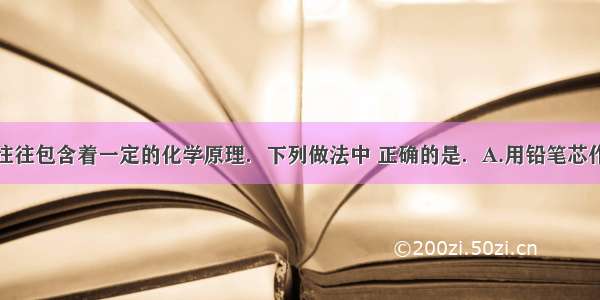 往往包含着一定的化学原理．下列做法中 正确的是．A.用铅笔芯作

©200zi.50zi.cn